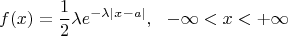 $f(x) = \frac{1}{2}\lambda e^{-\lambda|x-a|}, \quad -\infty < x < +\infty$